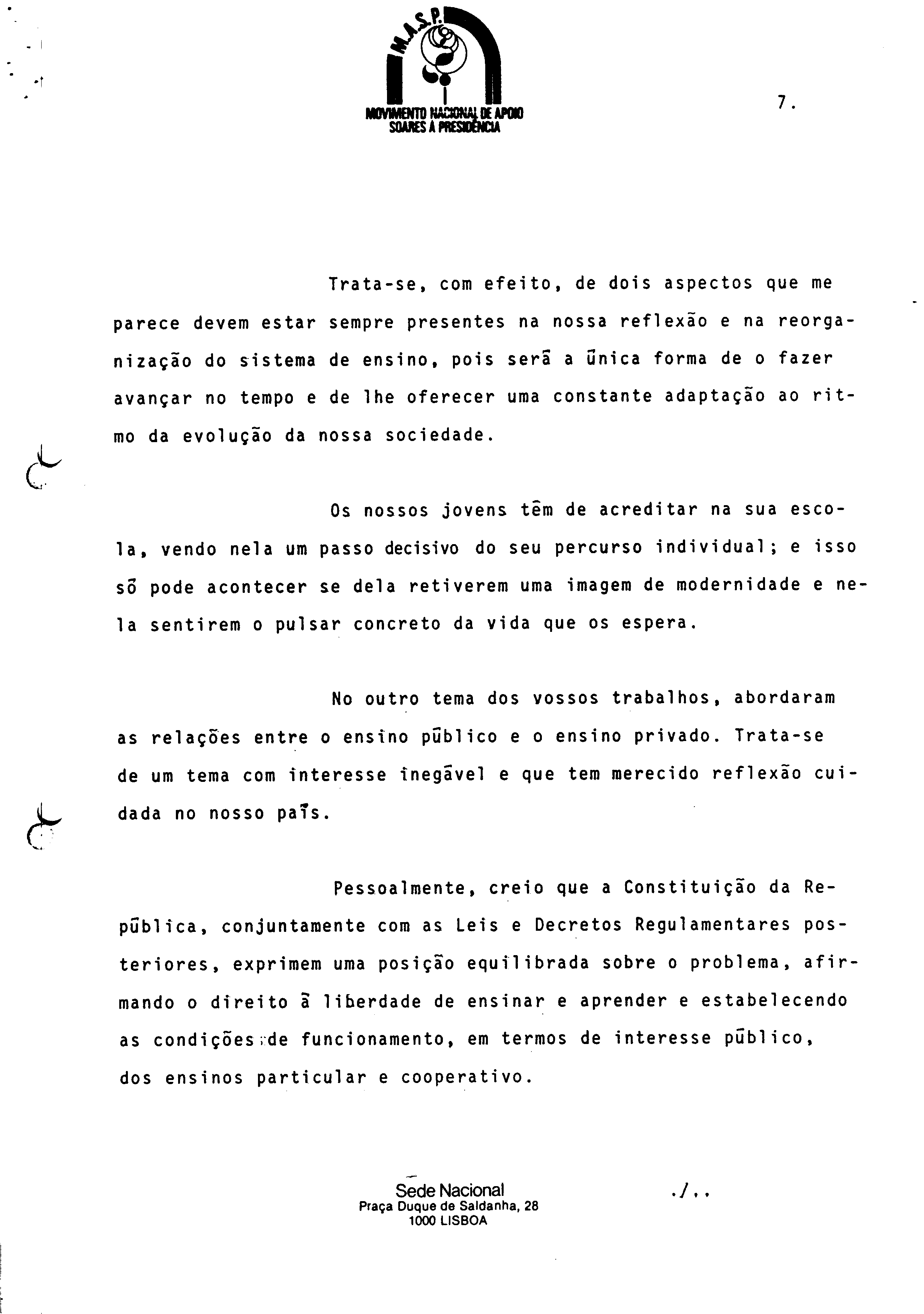 M.A.S.P.
MOVIMENTO NACIONAL DE APOIO SOARES À PRESIDÊNCIA

7.

Trata-se, com efeito, de dois aspectos que me parece devem estar sempre presentes na nossa reflexão e na reorganização do sistema de ensino, pois será a única forma de o fazer avançar no tempo e de lhe oferecer uma constante adaptação ao ritmo da evolução da nossa sociedade.

Os nossos jovens têm de acreditar na sua escola, vendo nela um passo decisivo do seu percurso individual; e isso só pode acontecer se dela retiverem uma imagem de modernidade e nela sentirem o pulsar concreto da vida que os espera.

No outro tema dos vossos trabalhos, abordaram as relações entre o ensino público e o ensino privado. Trata-se de um tema com interesse inegável e que tem merecido reflexão cuidada no nosso país.

Pessoalmente, creio que a Constituição da República, conjuntamente com as Leis e Decretos Regulamentares posteriores, exprimem uma posição equilibrada sobre o problema, afirmando o direito à liberdade de ensinar e aprender e estabelecendo as condições de funcionamento, em termos de interesse público, dos ensinos particular e cooperativo.

Sede Nacional
Praça Duque de Saldanha, 28
1000 LISBOA

./..